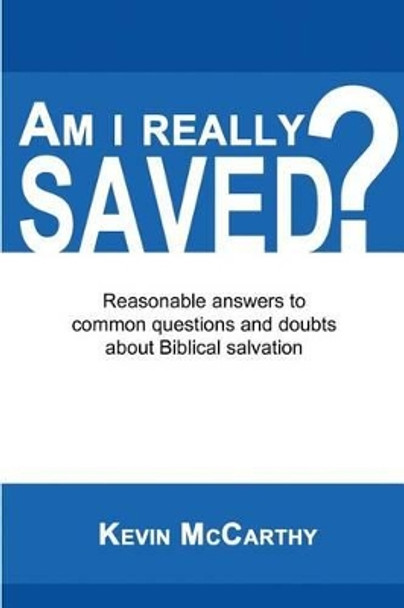 AM I REALLY SAVED?

Reasonable answers to common questions and doubts about Biblical salvation

KEVIN MCCARTHY